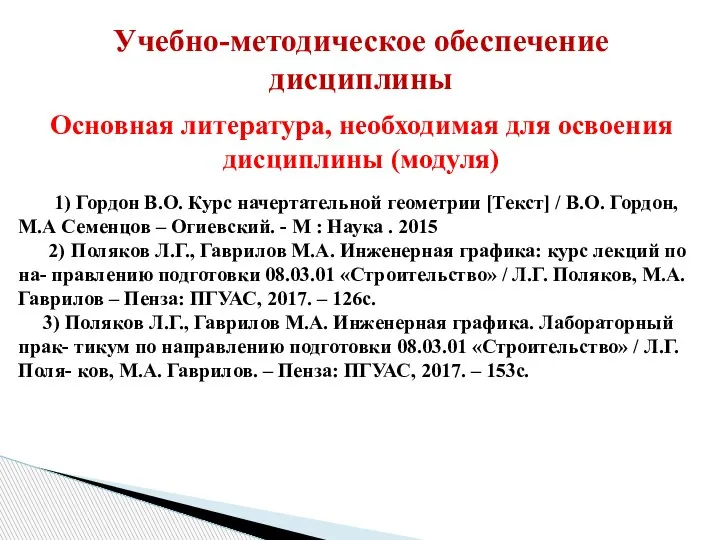 Учебно-методическое обеспечение дисциплины

Основная литература, необходимая для освоения дисциплины (модуля)

1) Гордон В.О. Курс начертательной геометрии [Текст] / В.О. Гордон, М.А Семенцов – Огиевский. - М : Наука . 2015

2) Поляков Л.Г., Гаврилов М.А. Инженерная графика: курс лекций по на- правлению подготовки 08.03.01 «Строительство» / Л.Г. Поляков, М.А. Гаврилов – Пенза: ПГУАС, 2017. – 126с.

3) Поляков Л.Г., Гаврилов М.А. Инженерная графика. Лабораторный прак- тикум по направлению подготовки 08.03.01 «Строительство» / Л.Г. Поля- ков, М.А. Гаврилов. – Пенза: ПГУАС, 2017. – 153с.